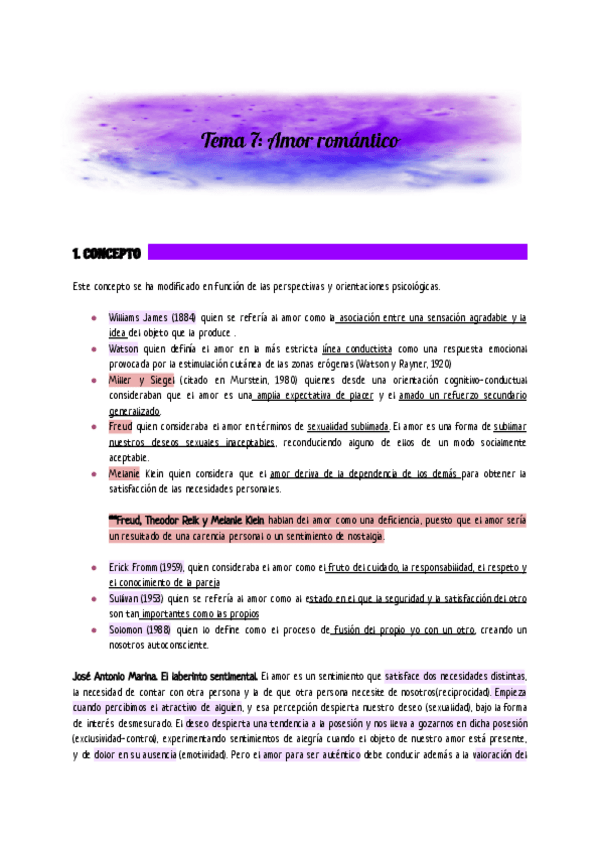 Tema 7: Amor romántico

1. CONCEPTO

Este concepto se ha modificado en función de las perspectivas y orientaciones psicológicas.

- Williams James (1884) quien se refería al amor como la asociación entre una sensación agradable y la idea del objeto que la produce .
- Watson quien definía el amor en la más estricta línea conductista como una respuesta emocional provocada por la estimulación cutánea de las zonas erógenas (Watson y Rayner, 1920)
- Miller y Siegel (citado en Murstein, 1980) quienes desde una orientación cognitivo-conductual consideraban que el amor es una amplia expectativa de placer y el amado un refuerzo secundario generalizado.
- Freud quien consideraba el amor en términos de sexualidad sublimada. El amor es una forma de sublimar nuestros deseos sexuales inaceptables, reconduciendo alguno de ellos de un modo socialmente aceptable.
- Melanie Klein quien considera que el amor deriva de la dependencia de los demás para obtener la satisfacción de las necesidades personales.

**Freud, Theodor Reik y Melanie Klein hablan del amor como una deficiencia, puesto que el amor sería un resultado de una carencia personal o un sentimiento de nostalgia.

- Erick Fromm (1959), quien consideraba el amor como el fruto del cuidado, la responsabilidad, el respeto y el conocimiento de la pareja
- Sullivan (1953) quien se refería al amor como al estado en el que la seguridad y la satisfacción del otro son tan importantes como las propios
- Solomon (1988) quien lo define como el proceso de fusión del propio yo con un otro, creando un nosotros autoconsciente.

José Antonio Marina. El laberinto sentimental. El amor es un sentimiento que satisface dos necesidades distintas, la necesidad de contar con otra persona y la de que otra persona necesite de nosotros(reciprocidad). Empieza cuando percibimos el atractivo de alguien, y esa percepción despierta nuestro deseo (sexualidad), bajo la forma de interés desmesurado. El deseo despierta una tendencia a la posesión y nos lleva a gozarnos en dicha posesión (exclusividad-control), experimentando sentimientos de alegría cuando el objeto de nuestro amor está presente, y de dolor en su ausencia (emotividad). Pero el amor para ser auténtico debe conducir además a la valoración del